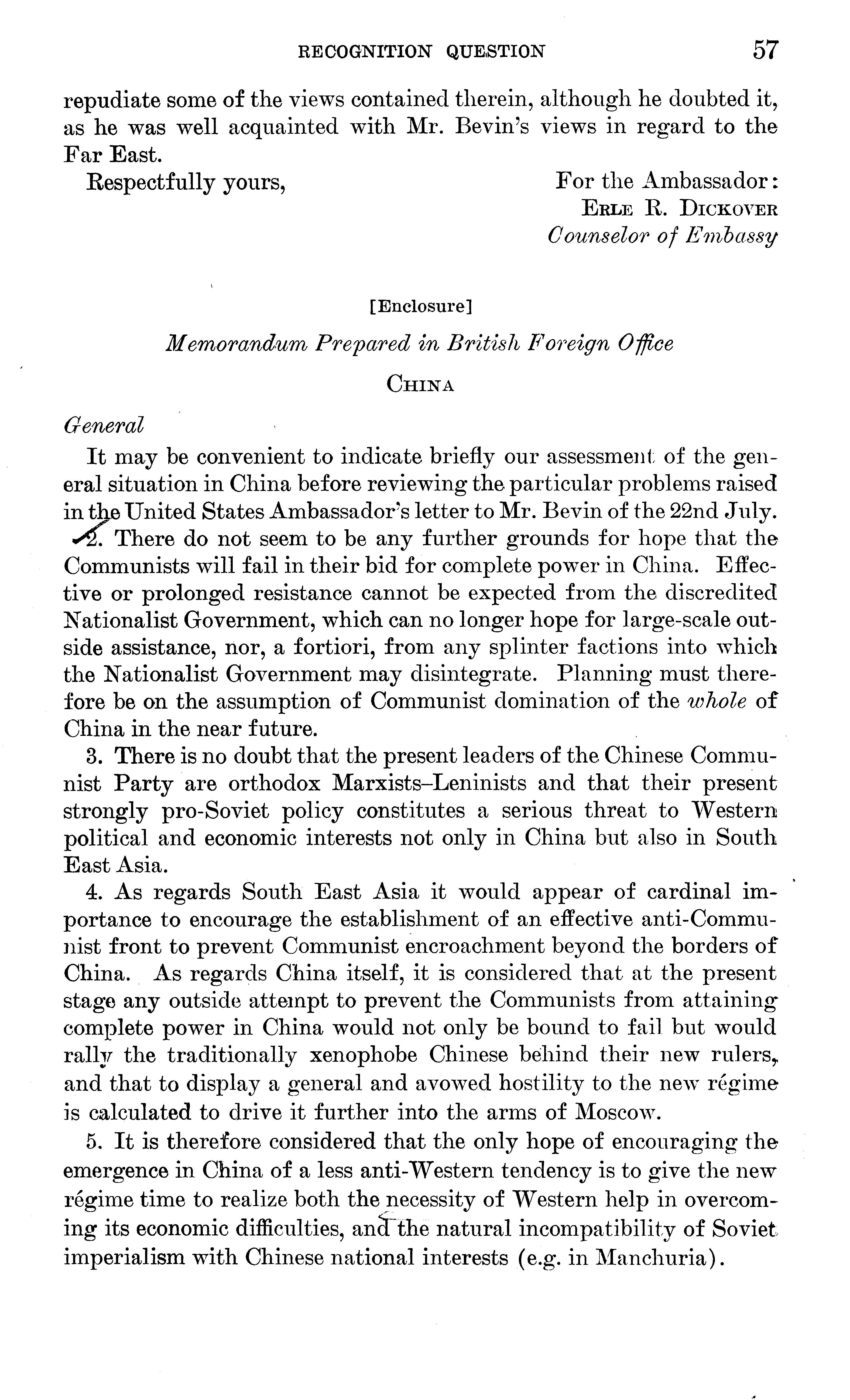 RECOGNITION QUESTION 57

repudiate some of the views contained therein, although he doubted it, as he was well acquainted with Mr. Bevin's views in regard to the Far East.

Respectfully yours,

For the Ambassador:
ERLE R. DICKOVER
Counselor of Embassy

[Enclosure]

Memorandum Prepared in British Foreign Office

CHINA

General

It may be convenient to indicate briefly our assessment of the general situation in China before reviewing the particular problems raised in the United States Ambassador's letter to Mr. Bevin of the 22nd July.

2. There do not seem to be any further grounds for hope that the Communists will fail in their bid for complete power in China. Effective or prolonged resistance cannot be expected from the discredited Nationalist Government, which can no longer hope for large-scale outside assistance, nor, a fortiori, from any splinter factions into which the Nationalist Government may disintegrate. Planning must therefore be on the assumption of Communist domination of the whole of China in the near future.

3. There is no doubt that the present leaders of the Chinese Communist Party are orthodox Marxists–Leninists and that their present strongly pro-Soviet policy constitutes a serious threat to Western political and economic interests not only in China but also in South East Asia.

4. As regards South East Asia it would appear of cardinal importance to encourage the establishment of an effective anti-Communist front to prevent Communist encroachment beyond the borders of China. As regards China itself, it is considered that at the present stage any outside attempt to prevent the Communists from attaining complete power in China would not only be bound to fail but would rally the traditionally xenophobe Chinese behind their new rulers, and that to display a general and avowed hostility to the new régime is calculated to drive it further into the arms of Moscow.

5. It is therefore considered that the only hope of encouraging the emergence in China of a less anti-Western tendency is to give the new régime time to realize both the necessity of Western help in overcoming its economic difficulties, and the natural incompatibility of Soviet imperialism with Chinese national interests (e.g. in Manchuria).